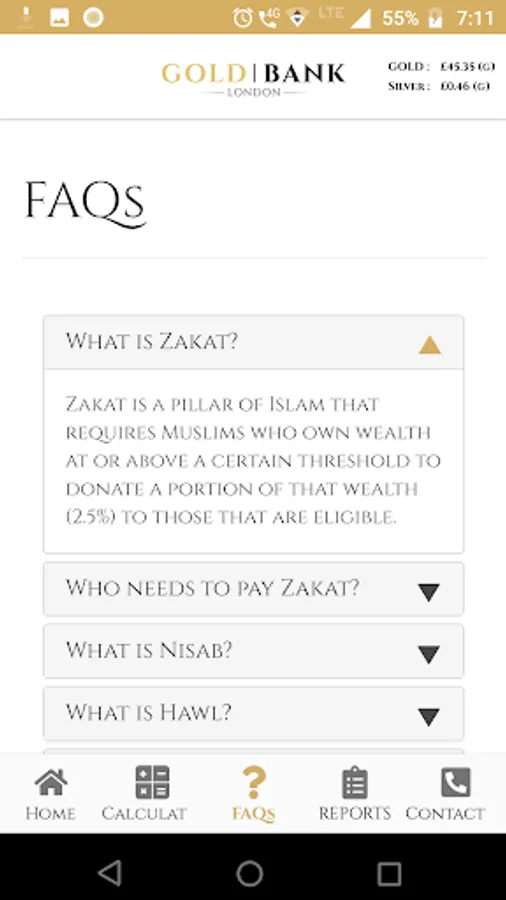 4G LTE 55% 7:11

GOLD | BANK
LONDON

GOLD : £45.35 (G)
SILVER : £0.46 (G)

FAQs

What is Zakat?

Zakat is a pillar of Islam that requires Muslims who own wealth at or above a certain threshold to donate a portion of that wealth (2.5%) to those that are eligible.

Who needs to pay Zakat?

What is Nisab?

What is Hawl?

Home Calculat FAQs Reports Contact